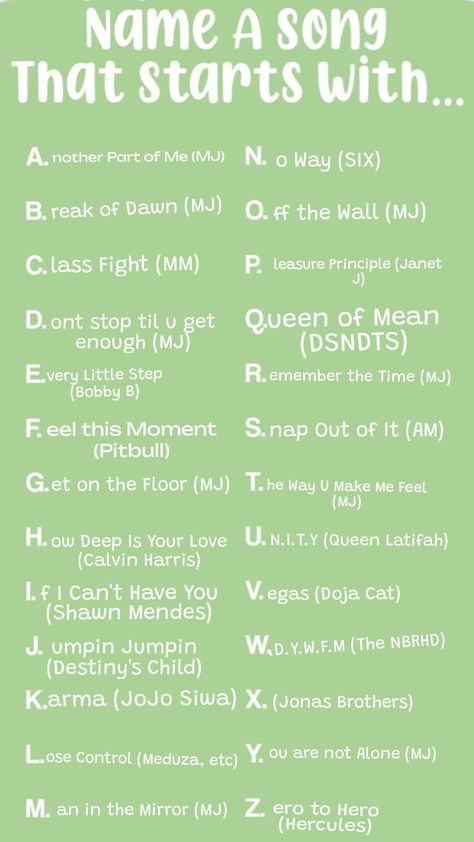 Name A Song That Starts With...

A. nother Part of Me (MJ)

B. reak of Dawn (MJ)

C. lass Fight (MM)

D. ont stop til u get enough (MJ)

E. very Little Step (Bobby B)

F. eel this Moment (Pitbull)

G. et on the Floor (MJ)

H. ow Deep Is Your Love (Calvin Harris)

I. f I Can't Have You (Shawn Mendes)

J. umpin Jumpin (Destiny's Child)

K. arma (JoJo Siwa)

L. ose Control (Meduza, etc)

M. an in the Mirror (MJ)

N. o Way (SIX)

O. ff the Wall (MJ)

P. leasure Principle (Janet J)

Q. ueen of Mean (DSNDTS)

R. emember the Time (MJ)

S. nap Out of It (AM)

T. he Way U Make Me Feel (MJ)

U. N.I.T.Y (Queen Latifah)

V. egas (Doja Cat)

W. D.Y.W.F.M (The NBRHD)

X. (Jonas Brothers)

Y. ou are not Alone (MJ)

Z. ero to Hero (Hercules)